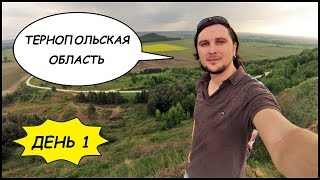 ТЕРНОПОЛЬСКАЯ ОБЛАСТЬ

ДЕНЬ 1